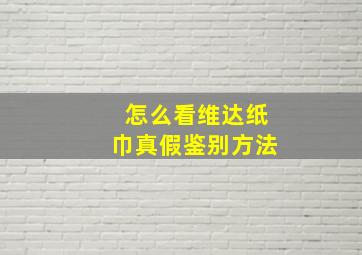 怎么看维达纸巾真假鉴别方法